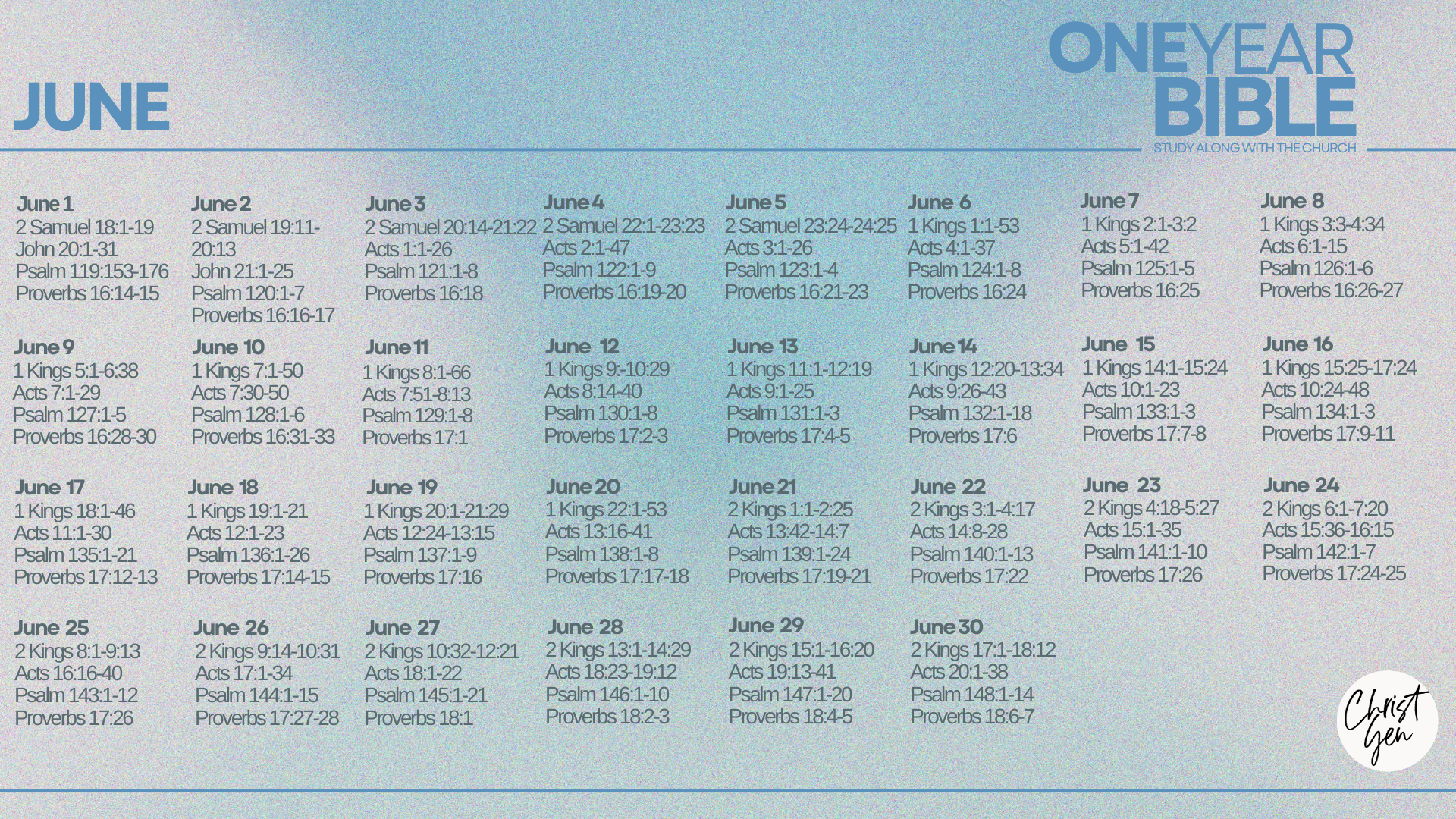 JUNE

ONEYEAR
BIBLE
STUDY ALONG WITH THE CHURCH

June 1
2 Samuel 18:1-19
John 20:1-31
Psalm 119:153-176
Proverbs 16:14-15

June 2
2 Samuel 19:11-20:13
John 21:1-25
Psalm 120:1-7
Proverbs 16:16-17

June 3
2 Samuel 20:14-21:22
Acts 1:1-26
Psalm 121:1-8
Proverbs 16:18

June 4
2 Samuel 22:1-23:23
Acts 2:1-47
Psalm 122:1-9
Proverbs 16:19-20

June 5
2 Samuel 23:24-24:25
Acts 3:1-26
Psalm 123:1-4
Proverbs 16:21-23

June 6
1 Kings 1:1-53
Acts 4:1-37
Psalm 124:1-8
Proverbs 16:24

June 7
1 Kings 2:1-3:2
Acts 5:1-42
Psalm 125:1-5
Proverbs 16:25

June 8
1 Kings 3:3-4:34
Acts 6:1-15
Psalm 126:1-6
Proverbs 16:26-27

June 9
1 Kings 5:1-6:38
Acts 7:1-29
Psalm 127:1-5
Proverbs 16:28-30

June 10
1 Kings 7:1-50
Acts 7:30-50
Psalm 128:1-6
Proverbs 16:31-33

June 11
1 Kings 8:1-66
Acts 7:51-8:13
Psalm 129:1-8
Proverbs 17:1

June 12
1 Kings 9:-10:29
Acts 8:14-40
Psalm 130:1-8
Proverbs 17:2-3

June 13
1 Kings 11:1-12:19
Acts 9:1-25
Psalm 131:1-3
Proverbs 17:4-5

June 14
1 Kings 12:20-13:34
Acts 9:26-43
Psalm 132:1-18
Proverbs 17:6

June 15
1 Kings 14:1-15:24
Acts 10:1-23
Psalm 133:1-3
Proverbs 17:7-8

June 16
1 Kings 15:25-17:24
Acts 10:24-48
Psalm 134:1-3
Proverbs 17:9-11

June 17
1 Kings 18:1-46
Acts 11:1-30
Psalm 135:1-21
Proverbs 17:12-13

June 18
1 Kings 19:1-21
Acts 12:1-23
Psalm 136:1-26
Proverbs 17:14-15

June 19
1 Kings 20:1-21:29
Acts 12:24-13:15
Psalm 137:1-9
Proverbs 17:16

June 20
1 Kings 22:1-53
Acts 13:16-41
Psalm 138:1-8
Proverbs 17:17-18

June 21
2 Kings 1:1-2:25
Acts 13:42-14:7
Psalm 139:1-24
Proverbs 17:19-21

June 22
2 Kings 3:1-4:17
Acts 14:8-28
Psalm 140:1-13
Proverbs 17:22

June 23
2 Kings 4:18-5:27
Acts 15:1-35
Psalm 141:1-10
Proverbs 17:26

June 24
2 Kings 6:1-7:20
Acts 15:36-16:15
Psalm 142:1-7
Proverbs 17:24-25

June 25
2 Kings 8:1-9:13
Acts 16:16-40
Psalm 143:1-12
Proverbs 17:26

June 26
2 Kings 9:14-10:31
Acts 17:1-34
Psalm 144:1-15
Proverbs 17:27-28

June 27
2 Kings 10:32-12:21
Acts 18:1-22
Psalm 145:1-21
Proverbs 18:1

June 28
2 Kings 13:1-14:29
Acts 18:23-19:12
Psalm 146:1-10
Proverbs 18:2-3

June 29
2 Kings 15:1-16:20
Acts 19:13-41
Psalm 147:1-20
Proverbs 18:4-5

June 30
2 Kings 17:1-18:12
Acts 20:1-38
Psalm 148:1-14
Proverbs 18:6-7

Christ Gen